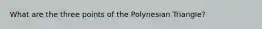 What are the three points of the Polynesian Triangle?